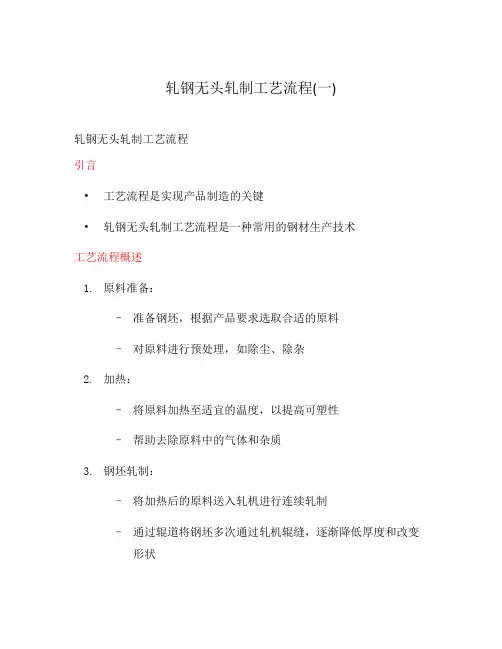 轧钢无头轧制工艺流程(一)

轧钢无头轧制工艺流程

引言

• 工艺流程是实现产品制造的关键
• 轧钢无头轧制工艺流程是一种常用的钢材生产技术

工艺流程概述

1. 原料准备：
 – 准备钢坯，根据产品要求选取合适的原料
 – 对原料进行预处理，如除尘、除杂
2. 加热：
 – 将原料加热至适宜的温度，以提高可塑性
 – 帮助去除原料中的气体和杂质
3. 钢坯轧制：
 – 将加热后的原料送入轧机进行连续轧制
 – 通过辊道将钢坯多次通过轧机辊缝，逐渐降低厚度和改变形状